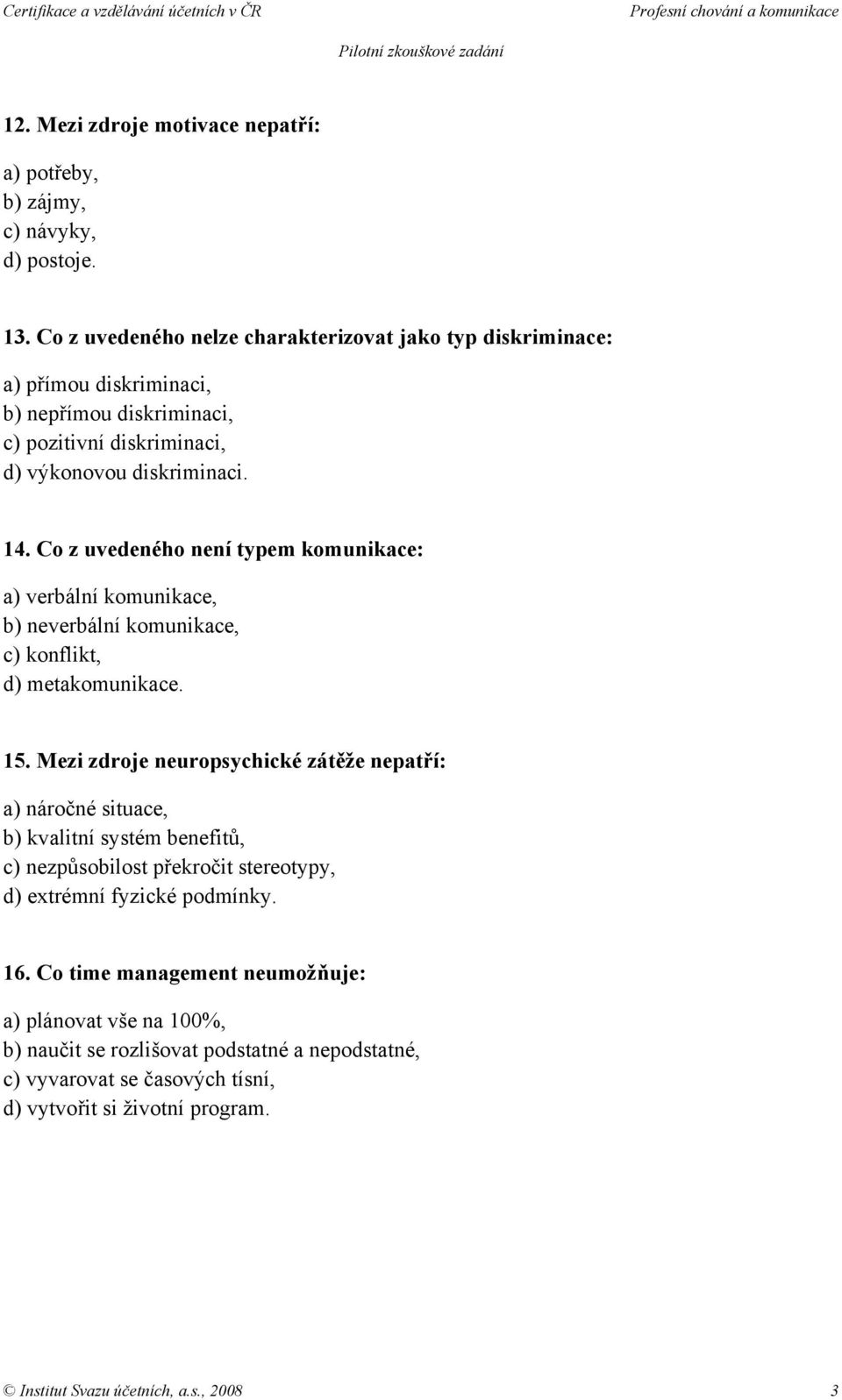 Certifikace a vzdělávání účetních v ČR Profesní chování a komunikace

Pilotní zkouškové zadání

12. Mezi zdroje motivace nepatří:

a) potřeby,
b) zájmy,
c) návyky,
d) postoje.

13. Co z uvedeného nelze charakterizovat jako typ diskriminace:

a) přímou diskriminaci,
b) nepřímou diskriminaci,
c) pozitivní diskriminaci,
d) výkonovou diskriminaci.

14. Co z uvedeného není typem komunikace:

a) verbální komunikace,
b) neverbální komunikace,
c) konflikt,
d) metakomunikace.

15. Mezi zdroje neuropsychické zátěže nepatří:

a) náročné situace,
b) kvalitní systém benefitů,
c) nezpůsobilost překročit stereotypy,
d) extrémní fyzické podmínky.

16. Co time management neumožňuje:

a) plánovat vše na 100%,
b) naučit se rozlišovat podstatné a nepodstatné,
c) vyvarovat se časových tísní,
d) vytvořit si životní program.

© Institut Svazu účetních, a.s., 2008 3